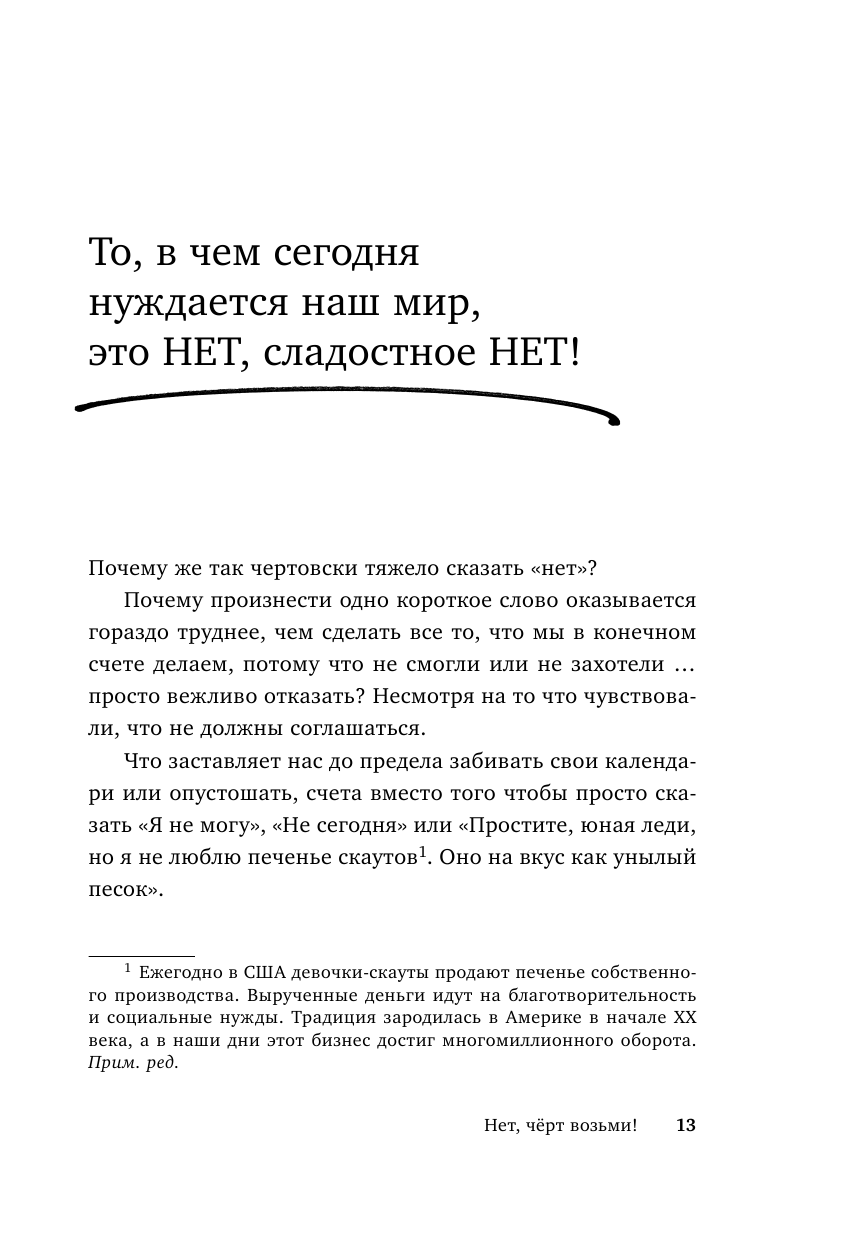 То, в чем сегодня нуждается наш мир, это НЕТ, сладостное НЕТ!

Почему же так чертовски тяжело сказать «нет»?

Почему произнести одно короткое слово оказывается гораздо труднее, чем сделать все то, что мы в конечном счете делаем, потому что не смогли или не захотели ... просто вежливо отказать? Несмотря на то что чувствовали, что не должны соглашаться.

Что заставляет нас до предела забивать свои календари или опустошать, счета вместо того чтобы просто сказать «Я не могу», «Не сегодня» или «Простите, юная леди, но я не люблю печенье скаутов$^1$. Оно на вкус как унылый песок».

$^1$ Ежегодно в США девочки-скауты продают печенье собственного производства. Вырученные деньги идут на благотворительность и социальные нужды. Традиция зародилась в Америке в начале XX века, а в наши дни этот бизнес достиг многомиллионного оборота. Прим. ред.

Нет, чёрт возьми! 13